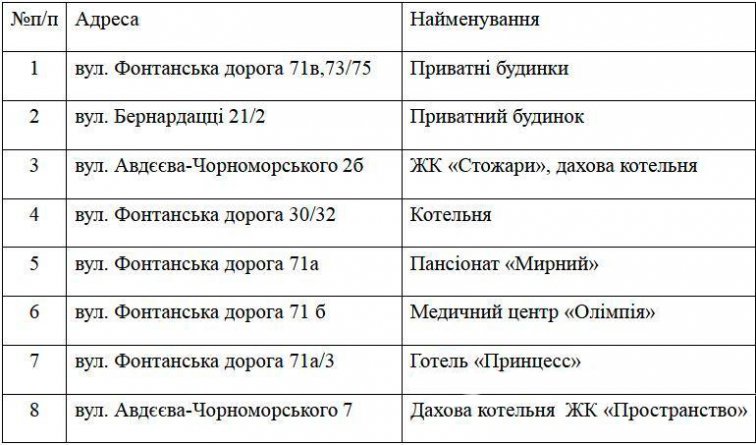 | №п/п | Адреса | Найменування |
|---|---|---|
| 1 | вул. Фонтанська дорога 71в,73/75 | Приватні будинки |
| 2 | вул. Бернардацці 21/2 | Приватний будинок |
| 3 | вул. Авдєєва-Чорноморського 2б | ЖК «Стожари», дахова котельня |
| 4 | вул. Фонтанська дорога 30/32 | Котельня |
| 5 | вул. Фонтанська дорога 71а | Пансіонат «Мирний» |
| 6 | вул. Фонтанська дорога 71 б | Медичний центр «Олімпія» |
| 7 | вул. Фонтанська дорога 71а/3 | Готель «Принцесс» |
| 8 | вул. Авдєєва-Чорноморського 7 | Дахова котельня ЖК «Пространство» |